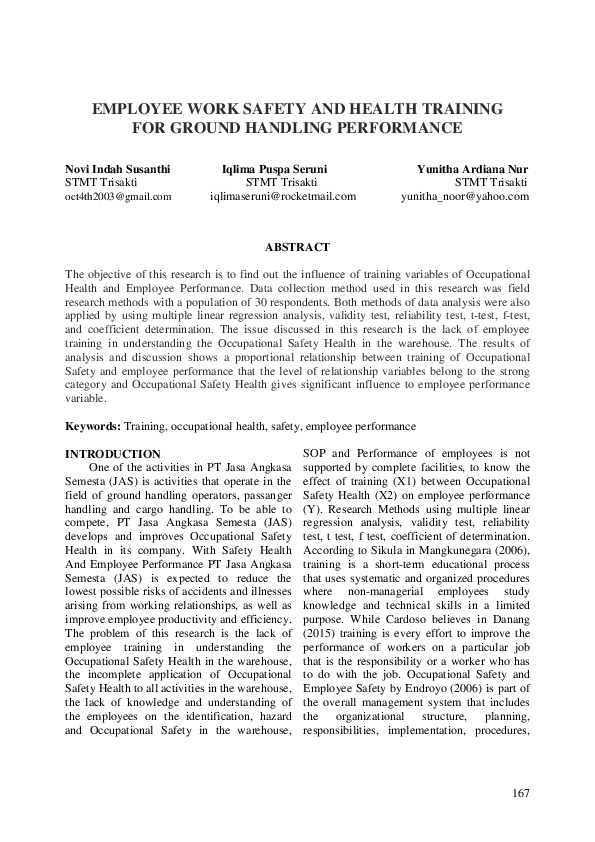 EMPLOYEE WORK SAFETY AND HEALTH TRAINING FOR GROUND HANDLING PERFORMANCE

Novi Indah Susanthi
STMT Trisakti
oct4th2003@gmail.com

Iqlima Puspa Seruni
STMT Trisakti
iqlimaseruni@rocketmail.com

Yunitha Ardiana Nur
STMT Trisakti
yunitha_noor@yahoo.com

ABSTRACT

The objective of this research is to find out the influence of training variables of Occupational Health and Employee Performance. Data collection method used in this research was field research methods with a population of 30 respondents. Both methods of data analysis were also applied by using multiple linear regression analysis, validity test, reliability test, t-test, f-test, and coefficient determination. The issue discussed in this research is the lack of employee training in understanding the Occupational Safety Health in the warehouse. The results of analysis and discussion shows a proportional relationship between training of Occupational Safety and employee performance that the level of relationship variables belong to the strong category and Occupational Safety Health gives significant influence to employee performance variable.

Keywords: Training, occupational health, safety, employee performance

INTRODUCTION

One of the activities in PT Jasa Angkasa Semesta (JAS) is activities that operate in the field of ground handling operators, passanger handling and cargo handling. To be able to compete, PT Jasa Angkasa Semesta (JAS) develops and improves Occupational Safety Health in its company. With Safety Health And Employee Performance PT Jasa Angkasa Semesta (JAS) is expected to reduce the lowest possible risks of accidents and illnesses arising from working relationships, as well as improve employee productivity and efficiency. The problem of this research is the lack of employee training in understanding the Occupational Safety Health in the warehouse, the incomplete application of Occupational Safety Health to all activities in the warehouse, the lack of knowledge and understanding of the employees on the identification, hazard and Occupational Safety in the warehouse, SOP and Performance of employees is not supported by complete facilities, to know the effect of training (X1) between Occupational Safety Health (X2) on employee performance (Y). Research Methods using multiple linear regression analysis, validity test, reliability test, t test, f test, coefficient of determination. According to Sikula in Mangkunegara (2006), training is a short-term educational process that uses systematic and organized procedures where non-managerial employees study knowledge and technical skills in a limited purpose. While Cardoso believes in Danang (2015) training is every effort to improve the performance of workers on a particular job that is the responsibility or a worker who has to do with the job. Occupational Safety and Employee Safety by Endroyo (2006) is part of the overall management system that includes the organizational structure, planning, responsibilities, implementation, procedures,

167